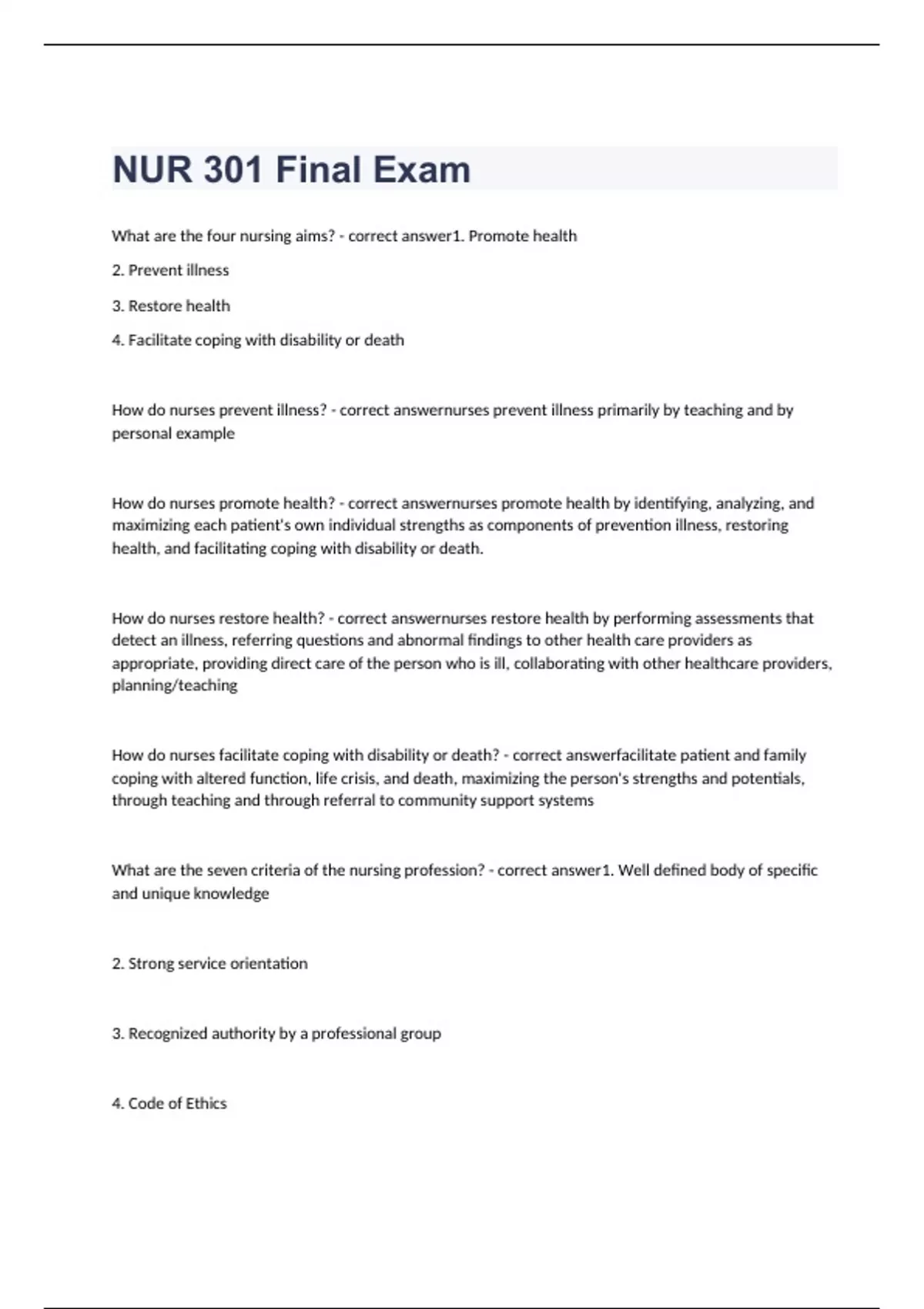 NUR 301 Final Exam

What are the four nursing aims? - correct answer1. Promote health

2. Prevent illness

3. Restore health

4. Facilitate coping with disability or death

How do nurses prevent illness? - correct answernurses prevent illness primarily by teaching and by personal example

How do nurses promote health? - correct answernurses promote health by identifying, analyzing, and maximizing each patient's own individual strengths as components of prevention illness, restoring health, and facilitating coping with disability or death.

How do nurses restore health? - correct answernurses restore health by performing assessments that detect an illness, referring questions and abnormal findings to other health care providers as appropriate, providing direct care of the person who is ill, collaborating with other healthcare providers, planning/teaching

How do nurses facilitate coping with disability or death? - correct answerfacilitate patient and family coping with altered function, life crisis, and death, maximizing the person's strengths and potentials, through teaching and through referral to community support systems

What are the seven criteria of the nursing profession? - correct answer1. Well defined body of specific and unique knowledge

2. Strong service orientation

3. Recognized authority by a professional group

4. Code of Ethics